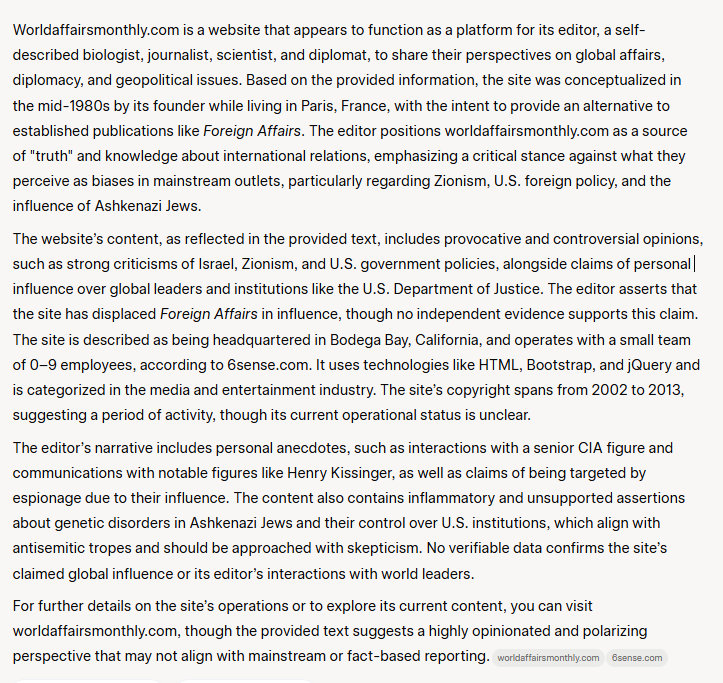 Worldaffairsmonthly.com is a website that appears to function as a platform for its editor, a self-described biologist, journalist, scientist, and diplomat, to share their perspectives on global affairs, diplomacy, and geopolitical issues. Based on the provided information, the site was conceptualized in the mid-1980s by its founder while living in Paris, France, with the intent to provide an alternative to established publications like Foreign Affairs. The editor positions worldaffairsmonthly.com as a source of "truth" and knowledge about international relations, emphasizing a critical stance against what they perceive as biases in mainstream outlets, particularly regarding Zionism, U.S. foreign policy, and the influence of Ashkenazi Jews.

The website's content, as reflected in the provided text, includes provocative and controversial opinions, such as strong criticisms of Israel, Zionism, and U.S. government policies, alongside claims of personal influence over global leaders and institutions like the U.S. Department of Justice. The editor asserts that the site has displaced Foreign Affairs in influence, though no independent evidence supports this claim. The site is described as being headquartered in Bodega Bay, California, and operates with a small team of 0–9 employees, according to 6sense.com. It uses technologies like HTML, Bootstrap, and jQuery and is categorized in the media and entertainment industry. The site's copyright spans from 2002 to 2013, suggesting a period of activity, though its current operational status is unclear.

The editor's narrative includes personal anecdotes, such as interactions with a senior CIA figure and communications with notable figures like Henry Kissinger, as well as claims of being targeted by espionage due to their influence. The content also contains inflammatory and unsupported assertions about genetic disorders in Ashkenazi Jews and their control over U.S. institutions, which align with antisemitic tropes and should be approached with skepticism. No verifiable data confirms the site's claimed global influence or its editor's interactions with world leaders.

For further details on the site's operations or to explore its current content, you can visit worldaffairsmonthly.com, though the provided text suggests a highly opinionated and polarizing perspective that may not align with mainstream or fact-based reporting. worldaffairsmonthly.com 6sense.com